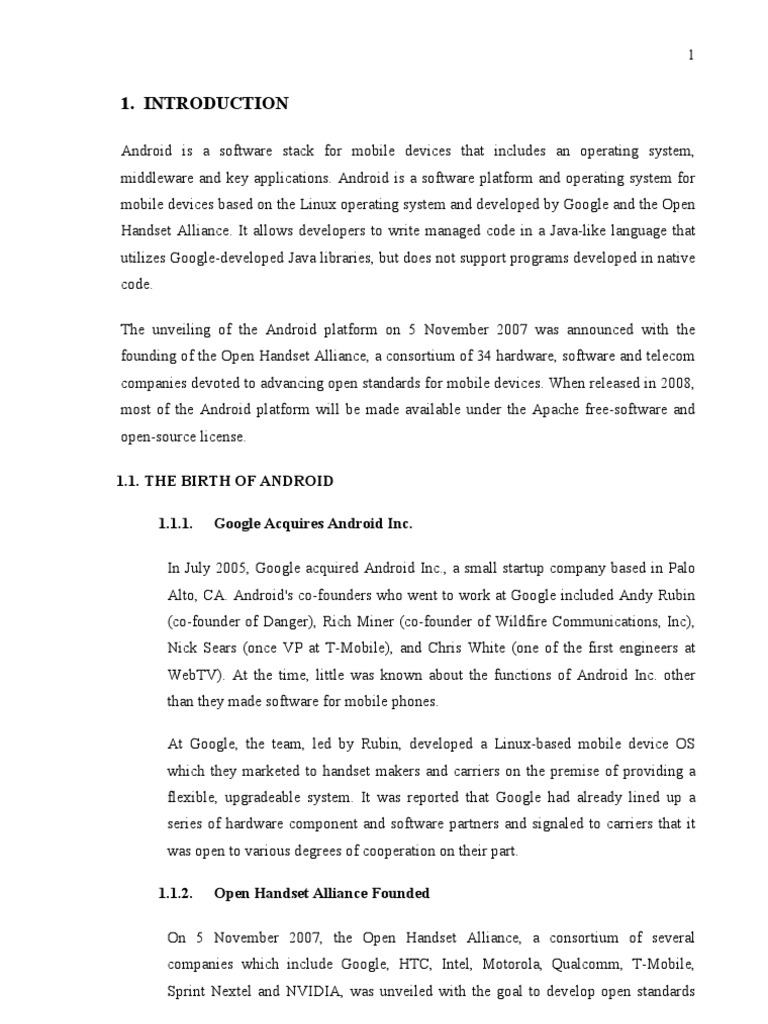 1

1. INTRODUCTION

Android is a software stack for mobile devices that includes an operating system, middleware and key applications. Android is a software platform and operating system for mobile devices based on the Linux operating system and developed by Google and the Open Handset Alliance. It allows developers to write managed code in a Java-like language that utilizes Google-developed Java libraries, but does not support programs developed in native code.

The unveiling of the Android platform on 5 November 2007 was announced with the founding of the Open Handset Alliance, a consortium of 34 hardware, software and telecom companies devoted to advancing open standards for mobile devices. When released in 2008, most of the Android platform will be made available under the Apache free-software and open-source license.

1.1. THE BIRTH OF ANDROID

1.1.1. Google Acquires Android Inc.

In July 2005, Google acquired Android Inc., a small startup company based in Palo Alto, CA. Android's co-founders who went to work at Google included Andy Rubin (co-founder of Danger), Rich Miner (co-founder of Wildfire Communications, Inc), Nick Sears (once VP at T-Mobile), and Chris White (one of the first engineers at WebTV). At the time, little was known about the functions of Android Inc. other than they made software for mobile phones.

At Google, the team, led by Rubin, developed a Linux-based mobile device OS which they marketed to handset makers and carriers on the premise of providing a flexible, upgradeable system. It was reported that Google had already lined up a series of hardware component and software partners and signaled to carriers that it was open to various degrees of cooperation on their part.

1.1.2. Open Handset Alliance Founded

On 5 November 2007, the Open Handset Alliance, a consortium of several companies which include Google, HTC, Intel, Motorola, Qualcomm, T-Mobile, Sprint Nextel and NVIDIA, was unveiled with the goal to develop open standards